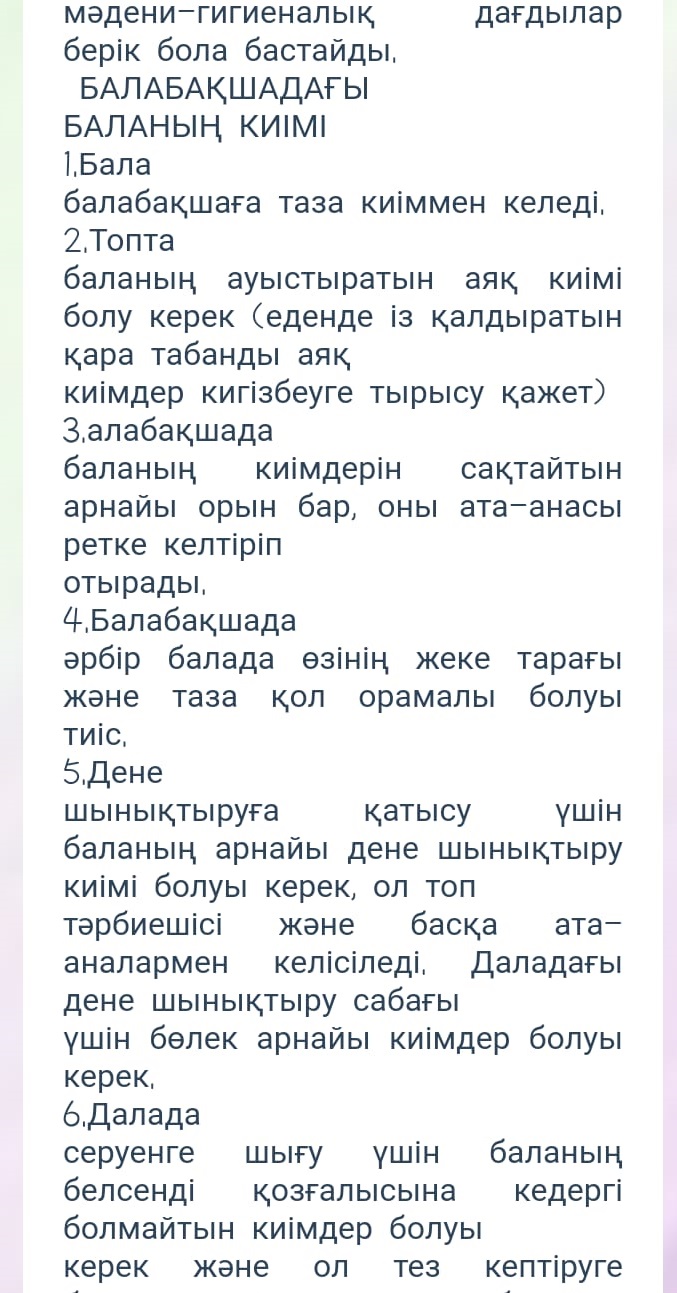 мәдени-гигиеналық дағдылар берік бола бастайды.
БАЛАБАҚШАДАҒЫ БАЛАНЫҢ КИІМІ
1.Бала балабақшаға таза киіммен келеді.
2.Топта баланың ауыстыратын аяқ киімі болу керек (еденде із қалдыратын қара табанды аяқ киімдер кигізбеуге тырысу қажет)
3.алабақшада баланың киімдерін сақтайтын арнайы орын бар, оны ата-анасы ретке келтіріп отырады.
4.Балабақшада әрбір балада өзінің жеке тарағы және таза қол орамалы болуы тиіс.
5.Дене шынықтыруға қатысу үшін баланың арнайы дене шынықтыру киімі болуы керек, ол топ тәрбиешісі және басқа ата-аналармен келісіледі. Даладағы дене шынықтыру сабағы үшін бөлек арнайы киімдер болуы керек.
6.Далада серуенге шығу үшін баланың белсенді қозғалысына кедергі болмайтын киімдер болуы керек және ол тез кептіруге